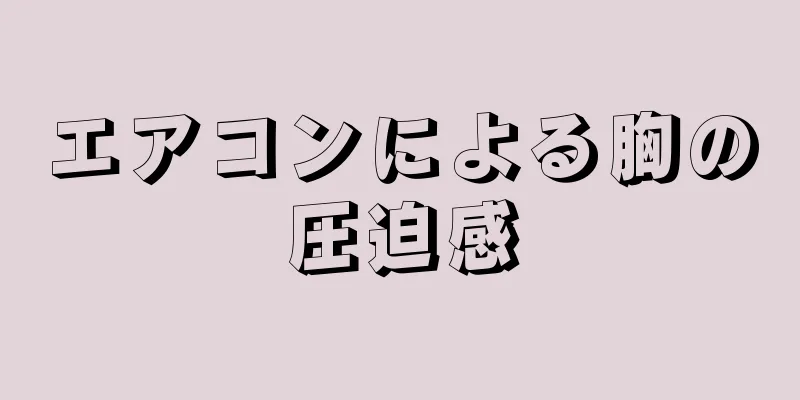 エアコンによる胸の圧迫感